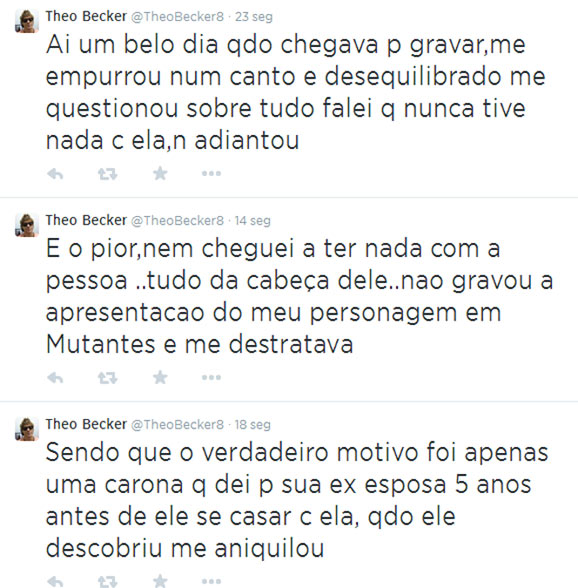 Theo Becker @TheoBecker8 · 23 seg

Ai um belo dia qdo chegava p gravar,me empurrou num canto e desequilibrado me questionou sobre tudo falei q nunca tive nada c ela,n adiantou

Theo Becker @TheoBecker8 · 14 seg

E o pior,nem cheguei a ter nada com a pessoa ..tudo da cabeça dele..nao gravou a apresentacao do meu personagem em Mutantes e me destratava

Theo Becker @TheoBecker8 · 18 seg

Sendo que o verdadeiro motivo foi apenas uma carona q dei p sua ex esposa 5 anos antes de ele se casar c ela, qdo ele descobriu me aniquilou